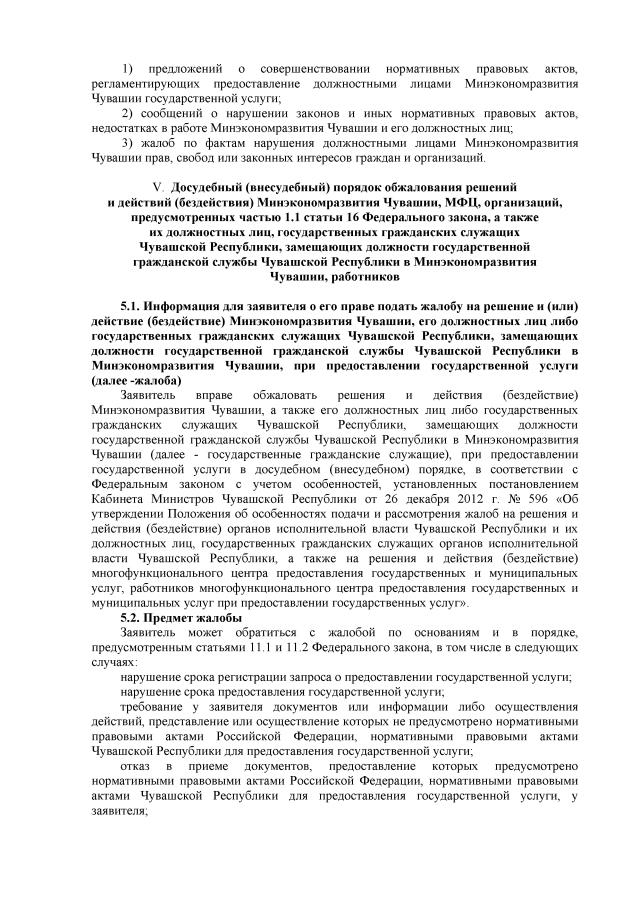 1) предложений о совершенствовании нормативных правовых актов, регламентирующих предоставление должностными лицами Минэкономразвития Чувашии государственной услуги;

2) сообщений о нарушении законов и иных нормативных правовых актов, недостатках в работе Минэкономразвития Чувашии и его должностных лиц;

3) жалоб по фактам нарушения должностными лицами Минэкономразвития Чувашии прав, свобод или законных интересов граждан и организаций.

V. Досудебный (внесудебный) порядок обжалования решений и действий (бездействия) Минэкономразвития Чувашии, МФЦ, организаций, предусмотренных частью 1.1 статьи 16 Федерального закона, а также их должностных лиц, государственных гражданских служащих Чувашской Республики, замещающих должности государственной гражданской службы Чувашской Республики в Минэкономразвития Чувашии, работников

5.1. Информация для заявителя о его праве подать жалобу на решение и (или) действие (бездействие) Минэкономразвития Чувашии, его должностных лиц либо государственных гражданских служащих Чувашской Республики, замещающих должности государственной гражданской службы Чувашской Республики в Минэкономразвития Чувашии, при предоставлении государственной услуги (далее -жалоба)

Заявитель вправе обжаловать решения и действия (бездействие) Минэкономразвития Чувашии, а также его должностных лиц либо государственных гражданских служащих Чувашской Республики, замещающих должности государственной гражданской службы Чувашской Республики в Минэкономразвития Чувашии (далее - государственные гражданские служащие), при предоставлении государственной услуги в досудебном (внесудебном) порядке, в соответствии с Федеральным законом с учетом особенностей, установленных постановлением Кабинета Министров Чувашской Республики от 26 декабря 2012 г. № 596 «Об утверждении Положения об особенностях подачи и рассмотрения жалоб на решения и действия (бездействие) органов исполнительной власти Чувашской Республики и их должностных лиц, государственных гражданских служащих органов исполнительной власти Чувашской Республики, а также на решения и действия (бездействие) многофункционального центра предоставления государственных и муниципальных услуг, работников многофункционального центра предоставления государственных и муниципальных услуг при предоставлении государственных услуг».

5.2. Предмет жалобы

Заявитель может обратиться с жалобой по основаниям и в порядке, предусмотренным статьями 11.1 и 11.2 Федерального закона, в том числе в следующих случаях:

нарушение срока регистрации запроса о предоставлении государственной услуги;

нарушение срока предоставления государственной услуги;

требование у заявителя документов или информации либо осуществления действий, представление или осуществление которых не предусмотрено нормативными правовыми актами Российской Федерации, нормативными правовыми актами Чувашской Республики для предоставления государственной услуги;

отказ в приеме документов, предоставление которых предусмотрено нормативными правовыми актами Российской Федерации, нормативными правовыми актами Чувашской Республики для предоставления государственной услуги, у заявителя;